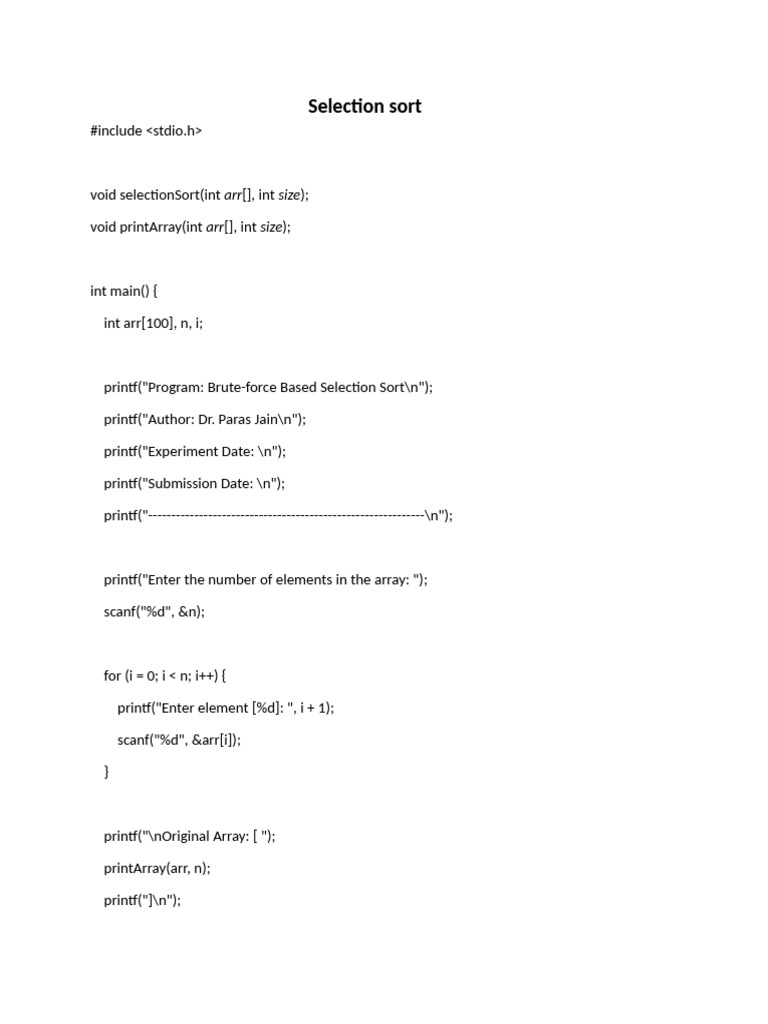 Selection sort

#include <stdio.h>

void selectionSort(int arr[], int size);
void printArray(int arr[], int size);

int main() {
int arr[100], n, i;

printf("Program: Brute-force Based Selection Sort\n");
printf("Author: Dr. Paras Jain\n");
printf("Experiment Date: \n");
printf("Submission Date: \n");
printf("------------------------------------------------------------\n");

printf("Enter the number of elements in the array: ");
scanf("%d", &n);

for (i = 0; i < n; i++) {
printf("Enter element [%d]: ", i + 1);
scanf("%d", &arr[i]);
}

printf("\nOriginal Array: [ ");
printArray(arr, n);
printf("]\n");